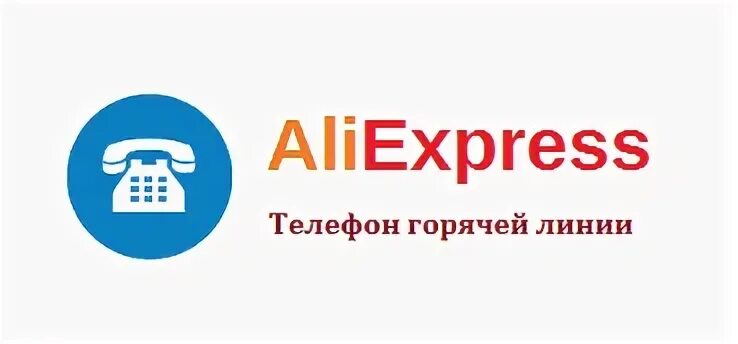 AliExpress

Телефон горячей линии